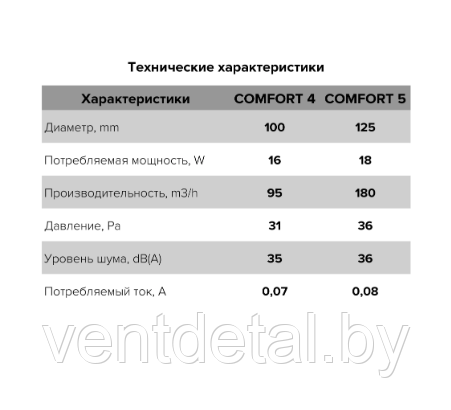 Технические характеристики

| Характеристики | COMFORT 4 | COMFORT 5 |
|---|---|---|
| Диаметр, mm | 100 | 125 |
| Потребляемая мощность, W | 16 | 18 |
| Производительность, m3/h | 95 | 180 |
| Давление, Pa | 31 | 36 |
| Уровень шума, dB(A) | 35 | 36 |
| Потребляемый ток, A | 0,07 | 0,08 |

ventdetal.by